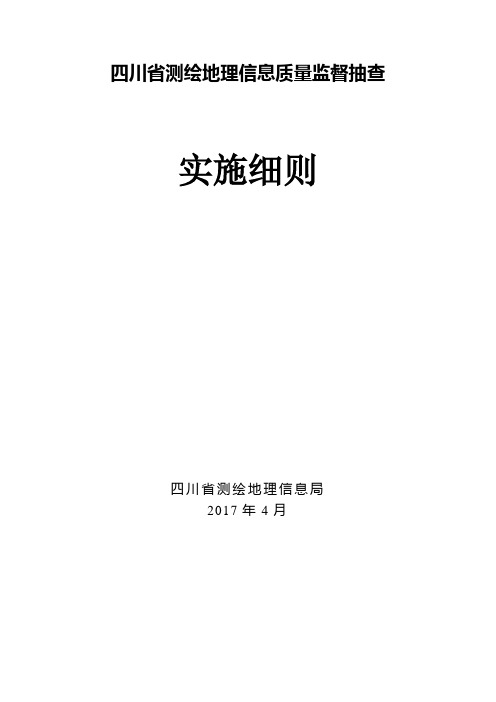 四川省测绘地理信息质量监督抽查

实施细则

四川省测绘地理信息局
2017 年 4 月